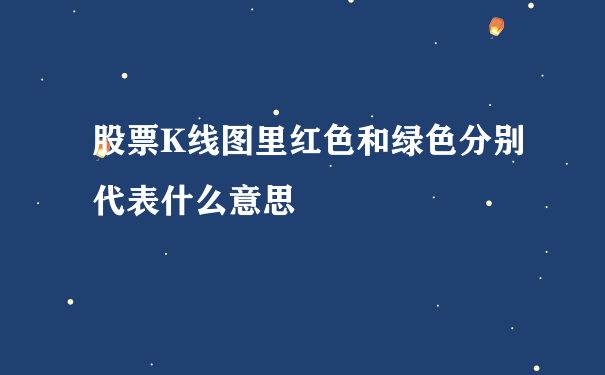 股票K线图里红色和绿色分别代表什么意思